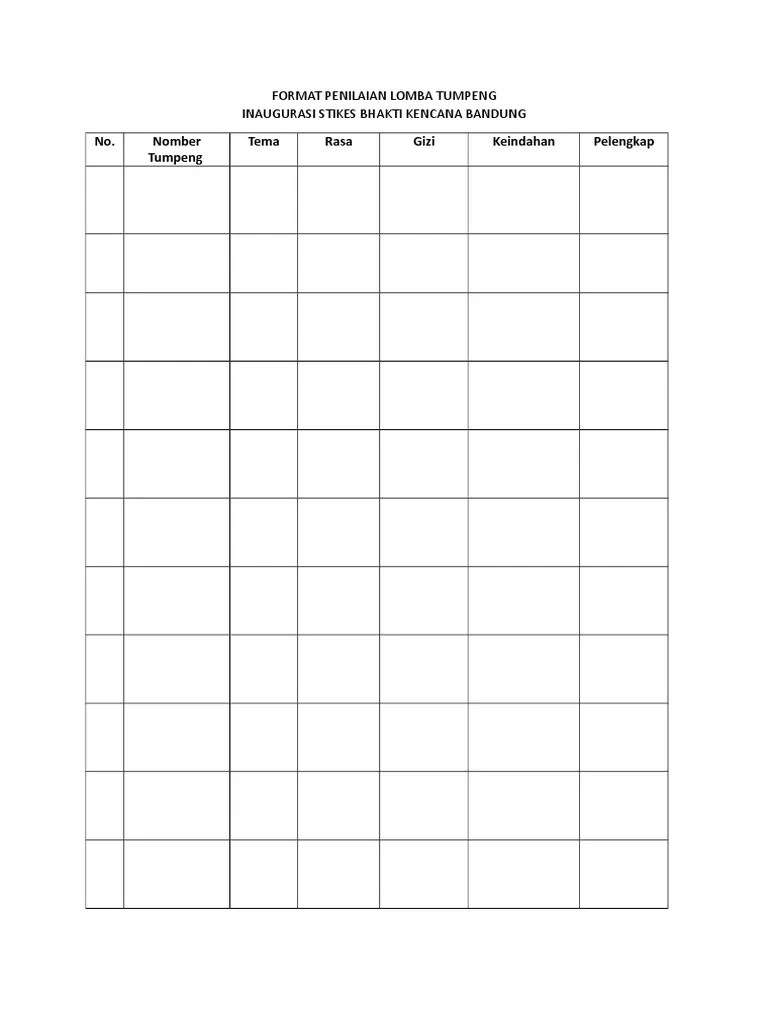 FORMAT PENILAIAN LOMBA TUMPENG
INAUGURASI STIKES BHAKTI KENCANA BANDUNG

| No. | Nomber Tumpeng | Tema | Rasa | Gizi | Keindahan | Pelengkap |
|---|---|---|---|---|---|---|
| | | | | | | |
| | | | | | | |
| | | | | | | |
| | | | | | | |
| | | | | | | |
| | | | | | | |
| | | | | | | |
| | | | | | | |
| | | | | | | |
| | | | | | | |
| | | | | | | |